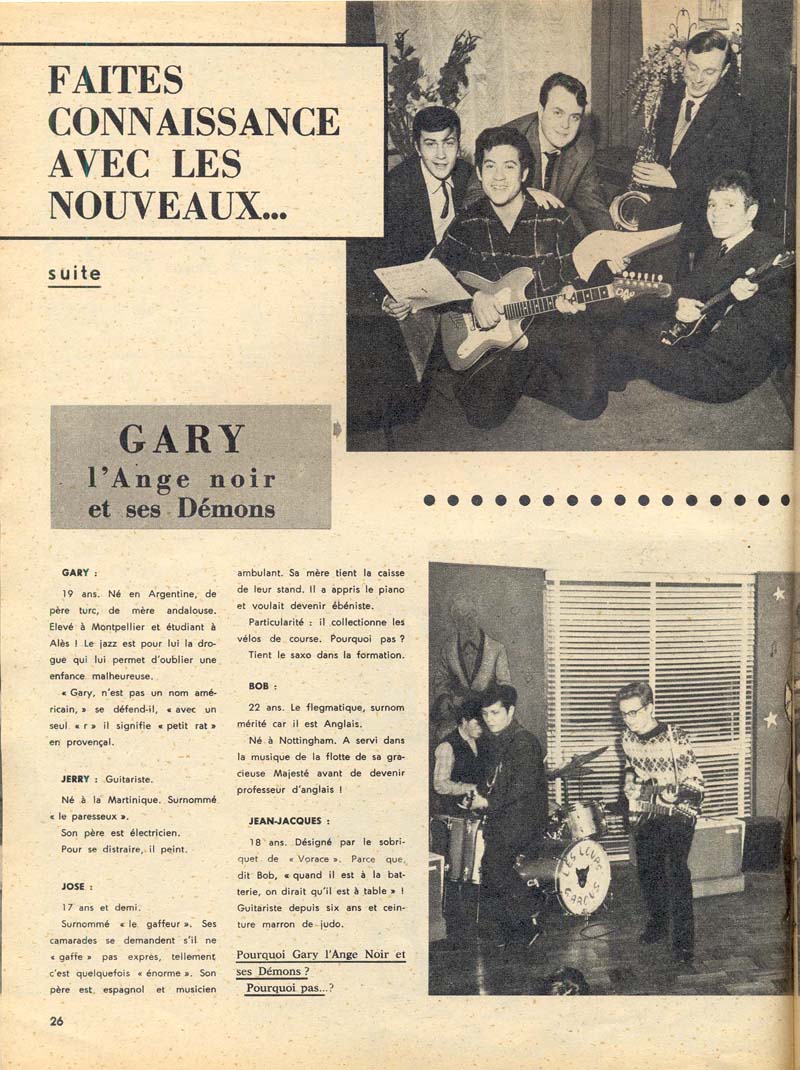 FAITES CONNAISSANCE AVEC LES NOUVEAUX...

suite

GARY
l'Ange noir
et ses Démons

GARY :

19 ans. Né en Argentine, de père turc, de mère andalouse. Elevé à Montpellier et étudiant à Alès ! Le jazz est pour lui la drogue qui lui permet d'oublier une enfance malheureuse.

« Gary, n'est pas un nom américain, » se défend-il, « avec un seul « r » il signifie « petit rat » en provençal.

JERRY : Guitariste.

Né à la Martinique. Surnommé « le paresseux ».

Son père est électricien.

Pour se distraire, il peint.

JOSE :

17 ans et demi.

Surnommé « le gaffeur ». Ses camarades se demandent s'il ne « gaffe » pas exprès, tellement c'est quelquefois « énorme ». Son père est espagnol et musicien ambulant. Sa mère tient la caisse de leur stand. Il a appris le piano et voulait devenir ébéniste.

Particularité : il collectionne les vélos de course. Pourquoi pas ? Tient le saxo dans la formation.

BOB :

22 ans. Le flegmatique, surnom mérité car il est Anglais.

Né à Nottingham. A servi dans la musique de la flotte de sa gracieuse Majesté avant de devenir professeur d'anglais !

JEAN-JACQUES :

18 ans. Désigné par le sobriquet de « Vorace ». Parce que, dit Bob, « quand il est à la batterie, on dirait qu'il est à table » ! Guitariste depuis six ans et ceinture marron de judo.

Pourquoi Gary l'Ange Noir et ses Démons ?
Pourquoi pas...?

LES LOUPS GAROUS

26